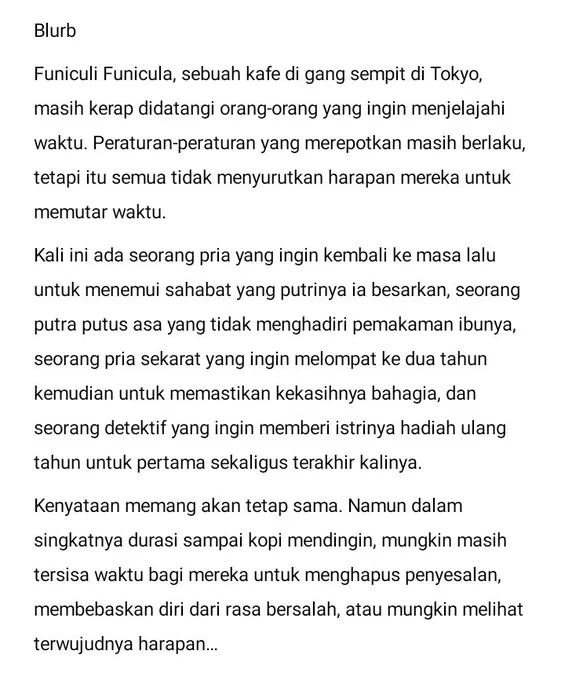 Blurb

Funiculi Funicula, sebuah kafe di gang sempit di Tokyo, masih kerap didatangi orang-orang yang ingin menjelajahi waktu. Peraturan-peraturan yang merepotkan masih berlaku, tetapi itu semua tidak menyurutkan harapan mereka untuk memutar waktu.

Kali ini ada seorang pria yang ingin kembali ke masa lalu untuk menemui sahabat yang putrinya ia besarkan, seorang putra putus asa yang tidak menghadiri pemakaman ibunya, seorang pria sekarat yang ingin melompat ke dua tahun kemudian untuk memastikan kekasihnya bahagia, dan seorang detektif yang ingin memberi istrinya hadiah ulang tahun untuk pertama sekaligus terakhir kalinya.

Kenyataan memang akan tetap sama. Namun dalam singkatnya durasi sampai kopi mendingin, mungkin masih tersisa waktu bagi mereka untuk menghapus penyesalan, membebaskan diri dari rasa bersalah, atau mungkin melihat terwujudnya harapan...